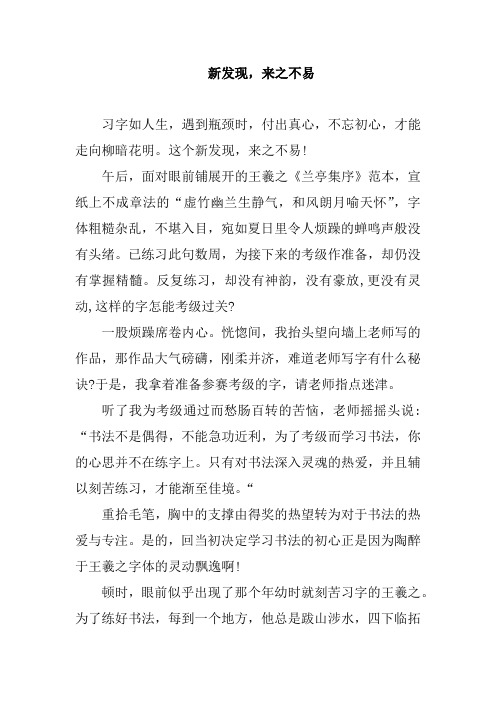 新发现，来之不易

习字如人生，遇到瓶颈时，付出真心，不忘初心，才能走向柳暗花明。这个新发现，来之不易！

午后，面对眼前铺展开的王羲之《兰亭集序》范本，宣纸上不成章法的“虚竹幽兰生静气，和风朗月喻天怀”，字体粗糙杂乱，不堪入目，宛如夏日里令人烦躁的蝉鸣声般没有头绪。已练习此句数周，为接下来的考级作准备，却仍没有掌握精髓。反复练习，却没有神韵，没有豪放,更没有灵动,这样的字怎能考级过关?

一股烦躁席卷内心。恍惚间，我抬头望向墙上老师写的作品，那作品大气磅礴，刚柔并济，难道老师写字有什么秘诀?于是，我拿着准备参赛考级的字，请老师指点迷津。

听了我为考级通过而愁肠百转的苦恼，老师摇摇头说：“书法不是偶得，不能急功近利，为了考级而学习书法，你的心思并不在练字上。只有对书法深入灵魂的热爱，并且辅以刻苦练习，才能渐至佳境。“

重拾毛笔，胸中的支撑由得奖的热望转为对于书法的热爱与专注。是的，回当初决定学习书法的初心正是因为陶醉于王羲之字体的灵动飘逸啊!

顿时，眼前似乎出现了那个年幼时就刻苦习字的王羲之。为了练好书法，每到一个地方，他总是跋山涉水，四下临拓